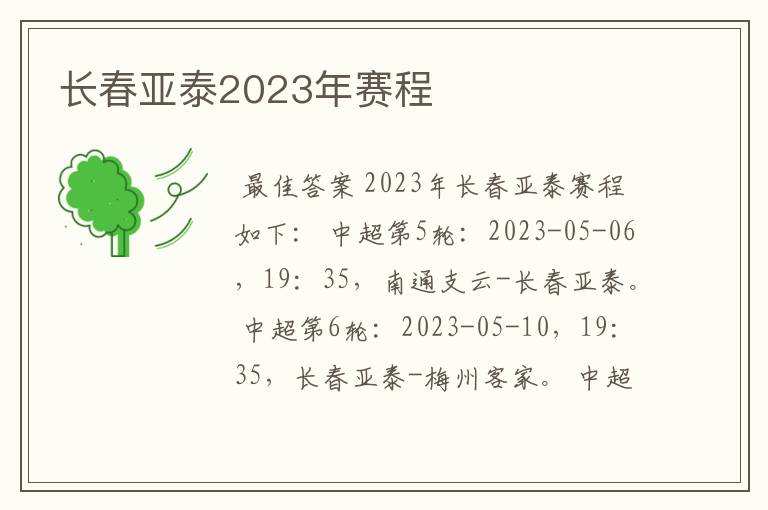 长春亚泰2023年赛程

最佳答案 2023年长春亚泰赛程如下： 中超第5轮：2023-05-06，19：35，南通支云-长春亚泰。 中超第6轮：2023-05-10，19：35，长春亚泰-梅州客家。 中超